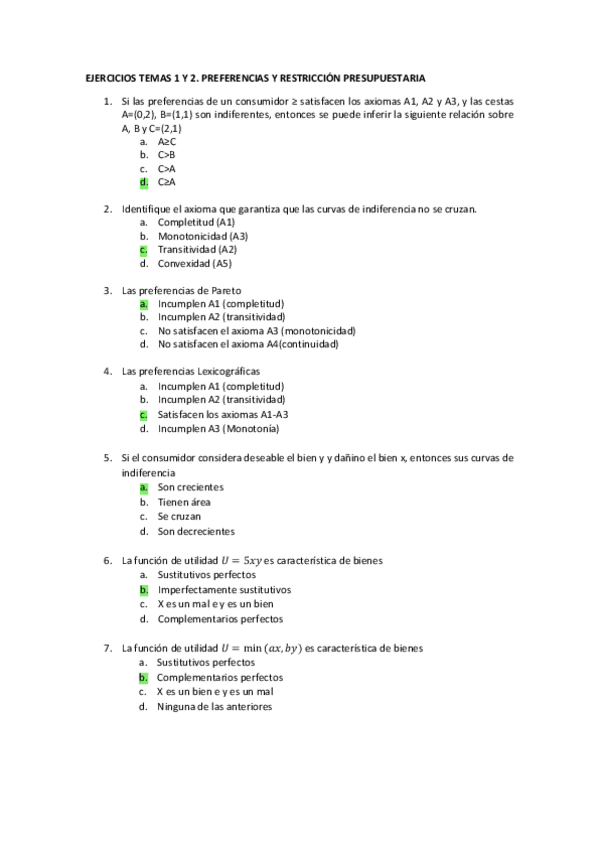 EJERCICIOS TEMAS 1 Y 2. PREFERENCIAS Y RESTRICCIÓN PRESUPUESTARIA

1. Si las preferencias de un consumidor ≥ satisfacen los axiomas A1, A2 y A3, y las cestas A=(0,2), B=(1,1) son indiferentes, entonces se puede inferir la siguiente relación sobre A, B y C=(2,1)
a. A≥C
b. C>B
c. C>A
d. C≥A

2. Identifique el axioma que garantiza que las curvas de indiferencia no se cruzan.
a. Completitud (A1)
b. Monotonicidad (A3)
c. Transitividad (A2)
d. Convexidad (A5)

3. Las preferencias de Pareto
a. Incumplen A1 (completitud)
b. Incumplen A2 (transitividad)
c. No satisfacen el axioma A3 (monotonicidad)
d. No satisfacen el axioma A4(continuidad)

4. Las preferencias Lexicográficas
a. Incumplen A1 (completitud)
b. Incumplen A2 (transitividad)
c. Satisfacen los axiomas A1-A3
d. Incumplen A3 (Monotonía)

5. Si el consumidor considera deseable el bien y y dañino el bien x, entonces sus curvas de indiferencia
a. Son crecientes
b. Tienen área
c. Se cruzan
d. Son decrecientes

6. La función de utilidad $U = 5xy$ es característica de bienes
a. Sustitutivos perfectos
b. Imperfectamente sustitutivos
c. X es un mal e y es un bien
d. Complementarios perfectos

7. La función de utilidad $U = \min(ax, by)$ es característica de bienes
a. Sustitutivos perfectos
b. Complementarios perfectos
c. X es un bien e y es un mal
d. Ninguna de las anteriores